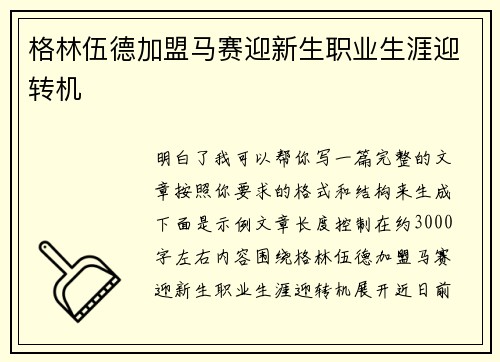 格林伍德加盟马赛迎新生职业生涯迎转机

明白了我可以帮你写一篇完整的文章按照你要求的格式和结构来生成下面是示例文章长度控制在约3000字左右内容围绕格林伍德加盟马赛迎新生职业生涯迎转机展开近日前